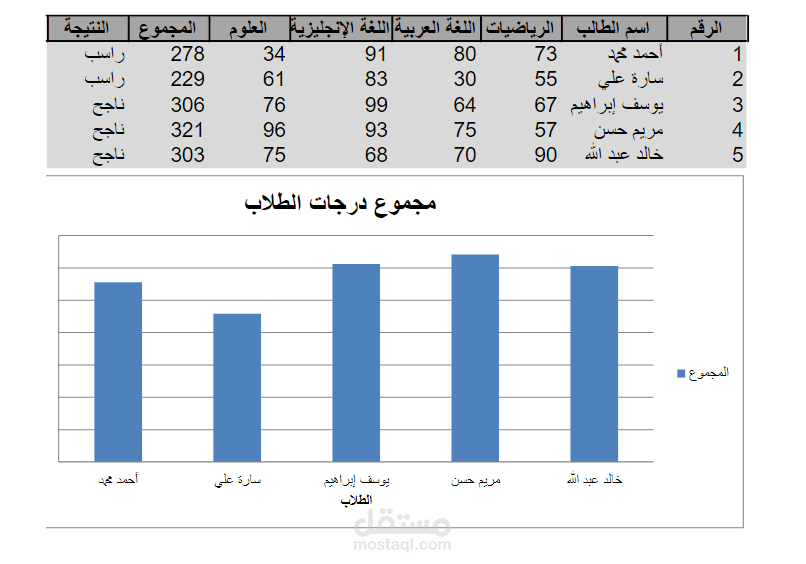 | الرقم | اسم الطالب | الرياضيات | اللغة العربية | اللغة الإنجليزية | العلوم | المجموع | النتيجة |
|---|---|---|---|---|---|---|---|
| 1 | أحمد محمد | 73 | 80 | 91 | 34 | 278 | راسب |
| 2 | سارة علي | 55 | 30 | 83 | 61 | 229 | راسب |
| 3 | يوسف إبراهيم | 67 | 64 | 99 | 76 | 306 | ناجح |
| 4 | مريم حسن | 57 | 75 | 93 | 96 | 321 | ناجح |
| 5 | خالد عبد الله | 90 | 70 | 68 | 75 | 303 | ناجح |

مجموع درجات الطلاب

المجموع

أحمد محمد
سارة علي
يوسف إبراهيم
مريم حسن
خالد عبد الله

الطلاب

مستقل
mostaql.com